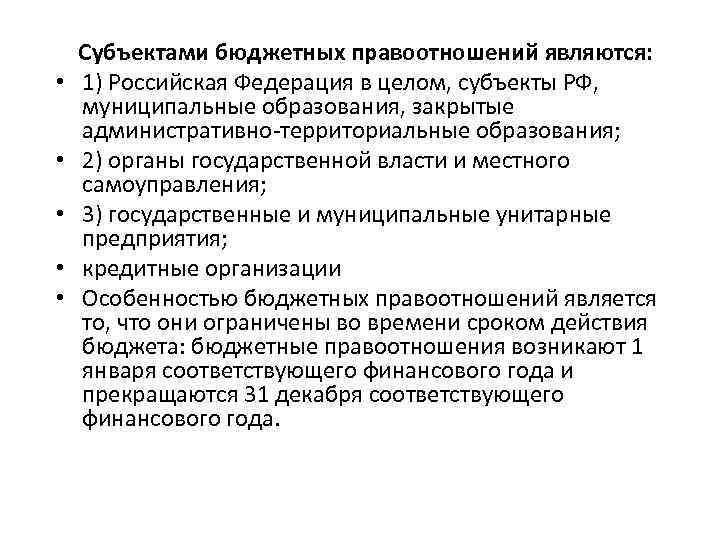 Субъектами бюджетных правоотношений являются:

• 1) Российская Федерация в целом, субъекты РФ, муниципальные образования, закрытые административно-территориальные образования;
• 2) органы государственной власти и местного самоуправления;
• 3) государственные и муниципальные унитарные предприятия;
• кредитные организации
• Особенностью бюджетных правоотношений является то, что они ограничены во времени сроком действия бюджета: бюджетные правоотношения возникают 1 января соответствующего финансового года и прекращаются 31 декабря соответствующего финансового года.